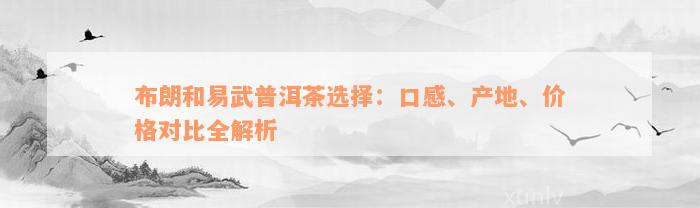 布朗和易武普洱茶选择：口感、产地、价格对比全解析

xunlv